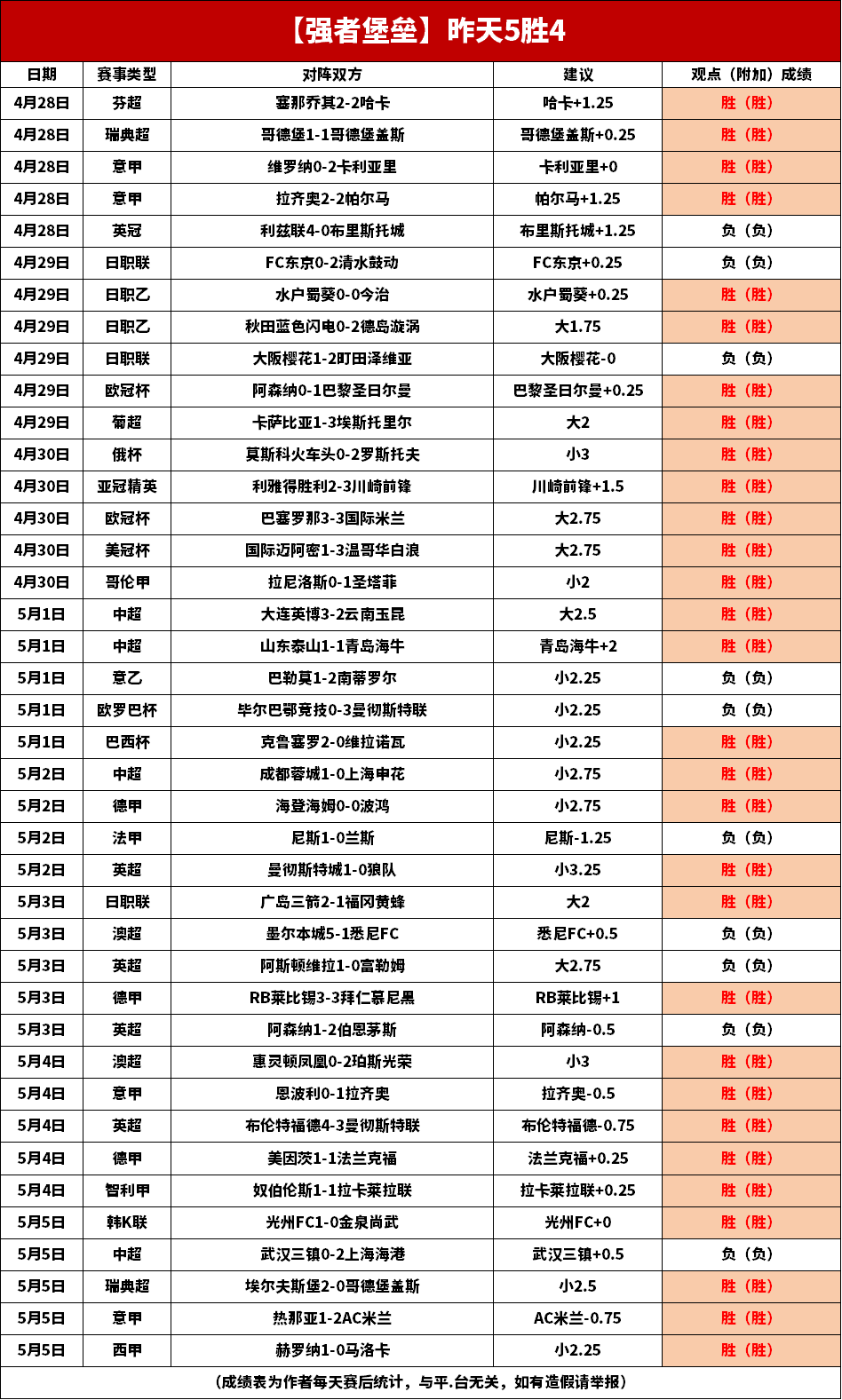 【强者堡垒】昨天5胜4

| 日期 | 赛事类型 | 对阵双方 | 建议 | 观点（附加）成绩 |
|---|---|---|---|---|
| 4月28日 | 芬超 | 塞那乔其2-2哈卡 | 哈卡+1.25 | 胜（胜） |
| 4月28日 | 瑞典超 | 哥德堡1-1哥德堡盖斯 | 哥德堡盖斯+0.25 | 胜（胜） |
| 4月28日 | 意甲 | 维罗纳0-2卡利亚里 | 卡利亚里+0 | 胜（胜） |
| 4月28日 | 意甲 | 拉齐奥2-2帕尔马 | 帕尔马+1.25 | 胜（胜） |
| 4月28日 | 英冠 | 利兹联4-0布里斯托城 | 布里斯托城+1.25 | 负（负） |
| 4月29日 | 日职联 | FC东京0-2清水鼓动 | FC东京+0.25 | 负（负） |
| 4月29日 | 日职乙 | 水户蜀葵0-0今治 | 水户蜀葵+0.25 | 胜（胜） |
| 4月29日 | 日职乙 | 秋田蓝色闪电0-2德岛漩涡 | 大1.75 | 胜（胜） |
| 4月29日 | 日职联 | 大阪樱花1-2町田泽维亚 | 大阪樱花-0 | 负（负） |
| 4月29日 | 欧冠杯 | 阿森纳0-1巴黎圣日尔曼 | 巴黎圣日尔曼+0.25 | 胜（胜） |
| 4月29日 | 葡超 | 卡萨比亚1-3埃斯托里尔 | 大2 | 胜（胜） |
| 4月30日 | 俄杯 | 莫斯科火车头0-2罗斯托夫 | 小3 | 胜（胜） |
| 4月30日 | 亚冠精英 | 利雅得胜利2-3川崎前锋 | 川崎前锋+1.5 | 胜（胜） |
| 4月30日 | 欧冠杯 | 巴塞罗那3-3国际米兰 | 大2.75 | 胜（胜） |
| 4月30日 | 美冠杯 | 国际迈阿密1-3温哥华白浪 | 大2.75 | 胜（胜） |
| 4月30日 | 哥伦甲 | 拉尼洛斯0-1圣塔菲 | 小2 | 胜（胜） |
| 5月1日 | 中超 | 大连英博3-2云南玉昆 | 大2.5 | 胜（胜） |
| 5月1日 | 中超 | 山东泰山1-1青岛海牛 | 青岛海牛+2 | 胜（胜） |
| 5月1日 | 意乙 | 巴勒莫1-2南蒂罗尔 | 小2.25 | 负（负） |
| 5月1日 | 欧罗巴杯 | 毕尔巴鄂竞技0-3曼彻斯特联 | 小2.25 | 负（负） |
| 5月1日 | 巴西杯 | 克鲁塞罗2-0维拉诺瓦 | 小2.25 | 胜（胜） |
| 5月2日 | 中超 | 成都蓉城1-0上海申花 | 小2.75 | 胜（胜） |
| 5月2日 | 德甲 | 海登海姆0-0波鸿 | 小2.75 | 胜（胜） |
| 5月2日 | 法甲 | 尼斯1-0兰斯 | 尼斯-1.25 | 负（负） |
| 5月2日 | 英超 | 曼彻斯特城1-0狼队 | 小3.25 | 胜（胜） |
| 5月3日 | 日职联 | 广岛三箭2-1福冈黄蜂 | 大2 | 胜（胜） |
| 5月3日 | 澳超 | 墨尔本城5-1悉尼FC | 悉尼FC+0.5 | 负（负） |
| 5月3日 | 英超 | 阿斯顿维拉1-0富勒姆 | 大2.75 | 负（负） |
| 5月3日 | 德甲 | RB莱比锡3-3拜仁慕尼黑 | RB莱比锡+1 | 胜（胜） |
| 5月3日 | 英超 | 阿森纳1-2伯恩茅斯 | 阿森纳-0.5 | 负（负） |
| 5月4日 | 澳超 | 惠灵顿凤凰0-2珀斯光荣 | 小3 | 胜（胜） |
| 5月4日 | 意甲 | 恩波利0-1拉齐奥 | 拉齐奥-0.5 | 胜（胜） |
| 5月4日 | 英超 | 布伦特福德4-3曼彻斯特联 | 布伦特福德-0.75 | 胜（胜） |
| 5月4日 | 德甲 | 美因茨1-1法兰克福 | 法兰克福+0.25 | 胜（胜） |
| 5月4日 | 智利甲 | 奴伯伦斯1-1拉卡莱拉联 | 拉卡莱拉联+0.25 | 胜（胜） |
| 5月5日 | 韩K联 | 光州FC1-0金泉尚武 | 光州FC+0 | 胜（胜） |
| 5月5日 | 中超 | 武汉三镇0-2上海海港 | 武汉三镇+0.5 | 负（负） |
| 5月5日 | 瑞典超 | 埃尔夫斯堡2-0哥德堡盖斯 | 小2.5 | 胜（胜） |
| 5月5日 | 意甲 | 热那亚1-2AC米兰 | AC米兰-0.75 | 胜（胜） |
| 5月5日 | 西甲 | 赫罗纳1-0马洛卡 | 小2.25 | 胜（胜） |

（成绩表为作者每天赛后统计，与平.台无关，如有造假请举报）